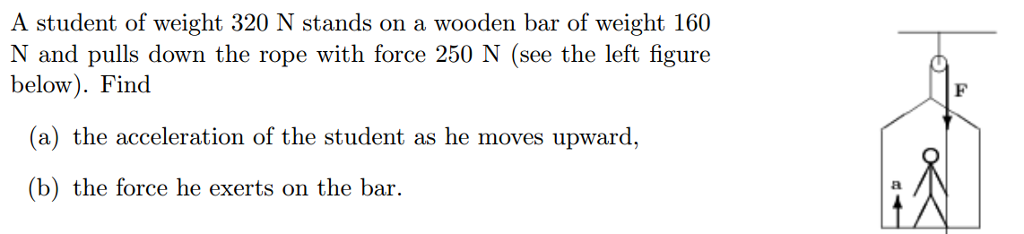 A student of weight 320 N stands on a wooden bar of weight 160 N and pulls down the rope with force 250 N (see the left figure below). Find

(a) the acceleration of the student as he moves upward,

(b) the force he exerts on the bar.

F

a